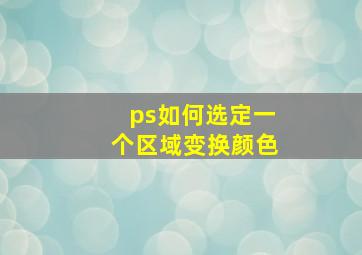 ps如何选定一个区域变换颜色